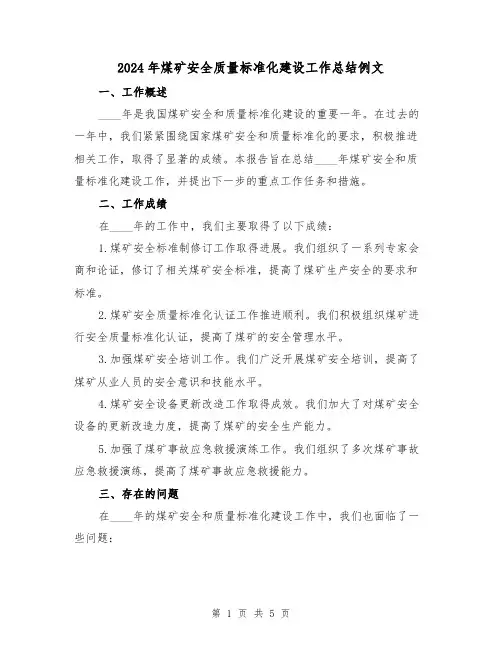 2024年煤矿安全质量标准化建设工作总结例文

一、工作概述

____年是我国煤矿安全和质量标准化建设的重要一年。在过去的一年中，我们紧紧围绕国家煤矿安全和质量标准化的要求，积极推进相关工作，取得了显著的成绩。本报告旨在总结____年煤矿安全和质量标准化建设工作，并提出下一步的重点工作任务和措施。

二、工作成绩

在____年的工作中，我们主要取得了以下成绩：

1.煤矿安全标准制修订工作取得进展。我们组织了一系列专家会商和论证，修订了相关煤矿安全标准，提高了煤矿生产安全的要求和标准。

2.煤矿安全质量标准化认证工作推进顺利。我们积极组织煤矿进行安全质量标准化认证，提高了煤矿的安全管理水平。

3.加强煤矿安全培训工作。我们广泛开展煤矿安全培训，提高了煤矿从业人员的安全意识和技能水平。

4.煤矿安全设备更新改造工作取得成效。我们加大了对煤矿安全设备的更新改造力度，提高了煤矿的安全生产能力。

5.加强了煤矿事故应急救援演练工作。我们组织了多次煤矿事故应急救援演练，提高了煤矿事故应急救援能力。

三、存在的问题

在____年的煤矿安全和质量标准化建设工作中，我们也面临了一些问题：

第 1 页 共 5 页